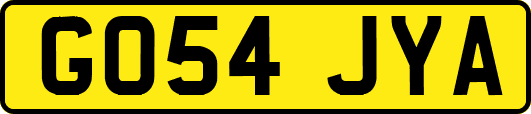 GO54 JYA